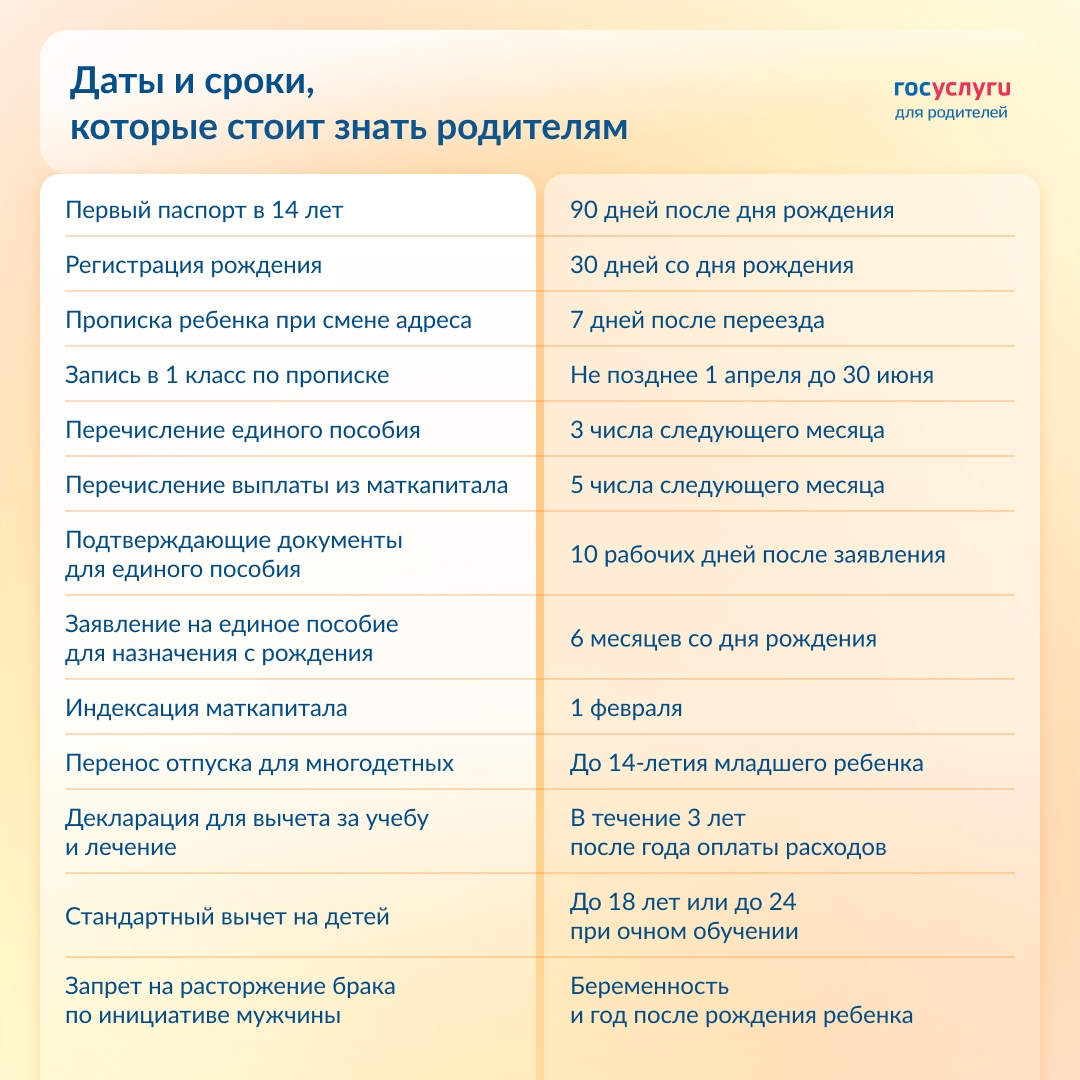 Даты и сроки, которые стоит знать родителям

госуслуги
для родителей

| | |
|---|---|
| Первый паспорт в 14 лет | 90 дней после дня рождения |
| Регистрация рождения | 30 дней со дня рождения |
| Прописка ребенка при смене адреса | 7 дней после переезда |
| Запись в 1 класс по прописке | Не позднее 1 апреля до 30 июня |
| Перечисление единого пособия | 3 числа следующего месяца |
| Перечисление выплаты из маткапитала | 5 числа следующего месяца |
| Подтверждающие документы для единого пособия | 10 рабочих дней после заявления |
| Заявление на единое пособие для назначения с рождения | 6 месяцев со дня рождения |
| Индексация маткапитала | 1 февраля |
| Перенос отпуска для многодетных | До 14-летия младшего ребенка |
| Декларация для вычета за учебу и лечение | В течение 3 лет после года оплаты расходов |
| Стандартный вычет на детей | До 18 лет или до 24 при очном обучении |
| Запрет на расторжение брака по инициативе мужчины | Беременность и год после рождения ребенка |